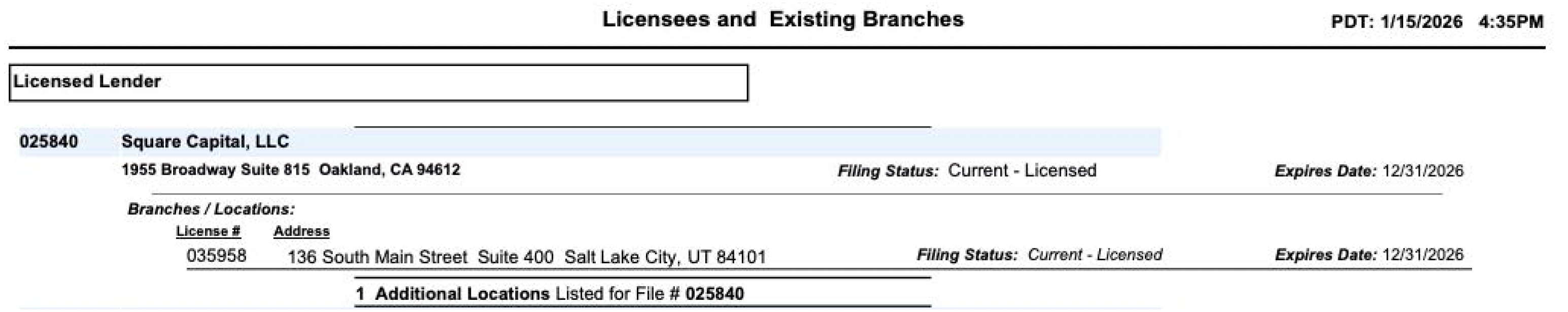 Licensees and Existing Branches

PDT: 1/15/2026 4:35PM

Licensed Lender

025840 Square Capital, LLC

1955 Broadway Suite 815 Oakland, CA 94612

Filing Status: Current - Licensed

Expires Date: 12/31/2026

Branches / Locations:

License # Address

035958 136 South Main Street Suite 400 Salt Lake City, UT 84101 Filing Status: Current - Licensed Expires Date: 12/31/2026

1 Additional Locations Listed for File # 025840